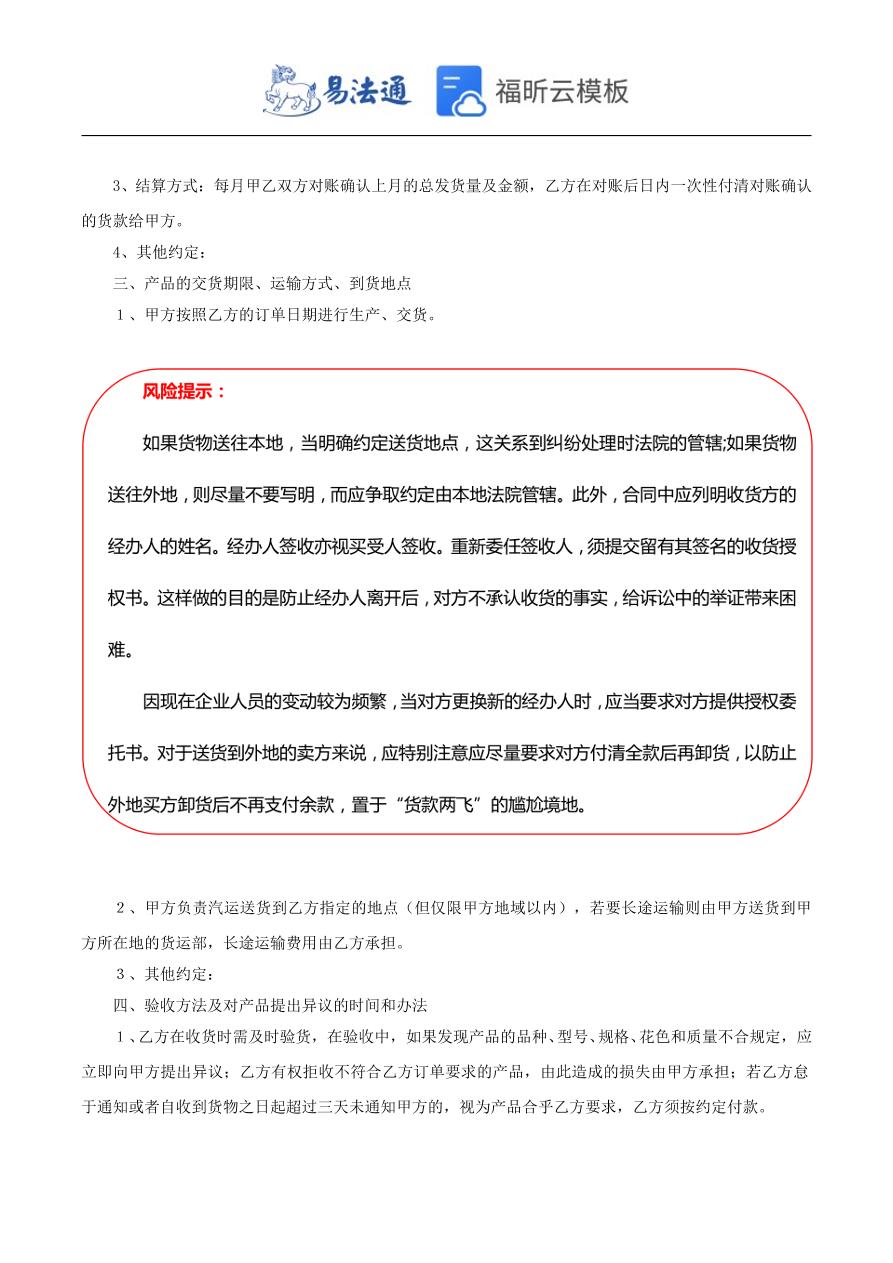 易法通 福昕云模板

3、结算方式：每月甲乙双方对账确认上月的总发货量及金额，乙方在对账后日内一次性付清对账确认的货款给甲方。

4、其他约定：

三、产品的交货期限、运输方式、到货地点

1、甲方按照乙方的订单日期进行生产、交货。

风险提示：

如果货物送往本地，当明确约定送货地点，这关系到纠纷处理时法院的管辖;如果货物送往外地，则尽量不要写明，而应争取约定由本地法院管辖。此外，合同中应列明收货方的经办人的姓名。经办人签收亦视买受人签收。重新委任签收人，须提交留有其签名的收货授权书。这样做的目的是防止经办人离开后，对方不承认收货的事实，给诉讼中的举证带来困难。

因现在企业人员的变动较为频繁，当对方更换新的经办人时，应当要求对方提供授权委托书。对于送货到外地的卖方来说，应特别注意应尽量要求对方付清全款后再卸货，以防止外地买方卸货后不再支付余款，置于“货款两飞”的尴尬境地。

2、甲方负责汽运送货到乙方指定的地点（但仅限甲方地域以内），若要长途运输则由甲方送货到甲方所在地的货运部，长途运输费用由乙方承担。

3、其他约定：

四、验收方法及对产品提出异议的时间和办法

1、乙方在收货时需及时验货，在验收中，如果发现产品的品种、型号、规格、花色和质量不合规定，应立即向甲方提出异议；乙方有权拒收不符合乙方订单要求的产品，由此造成的损失由甲方承担；若乙方怠于通知或者自收到货物之日起超过三天未通知甲方的，视为产品合乎乙方要求，乙方须按约定付款。